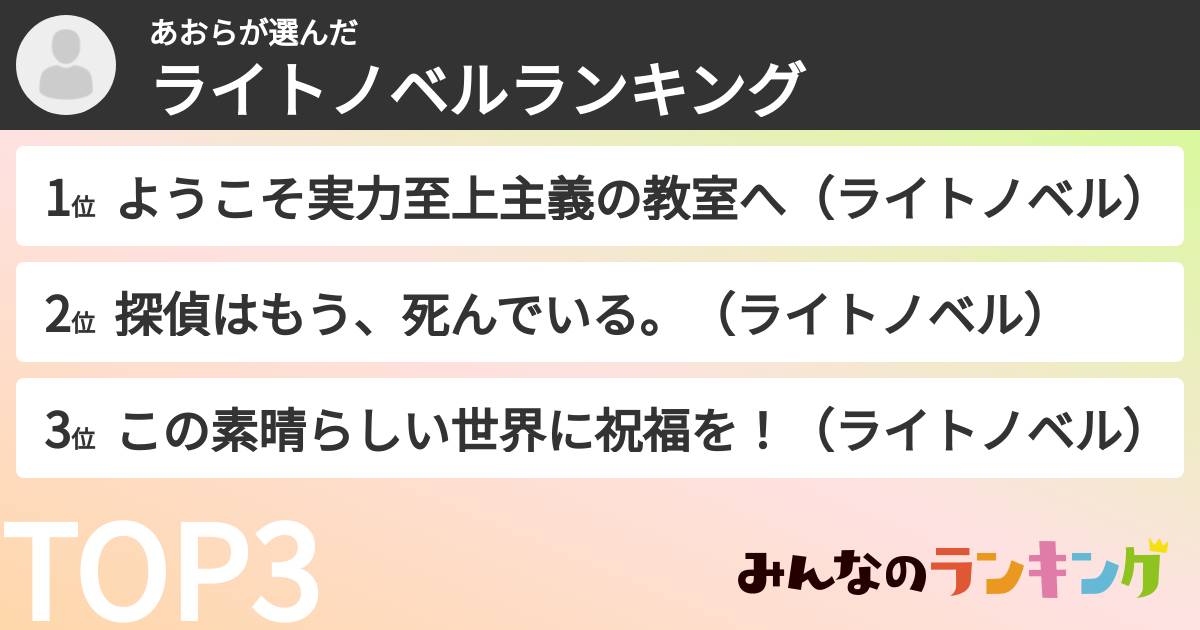 あおらが選んだ
ライトノベルランキング

1位 ようこそ実力至上主義の教室へ（ライトノベル）

2位 探偵はもう、死んでいる。（ライトノベル）

3位 この素晴らしい世界に祝福を！（ライトノベル）

TOP3

みんなのランキング